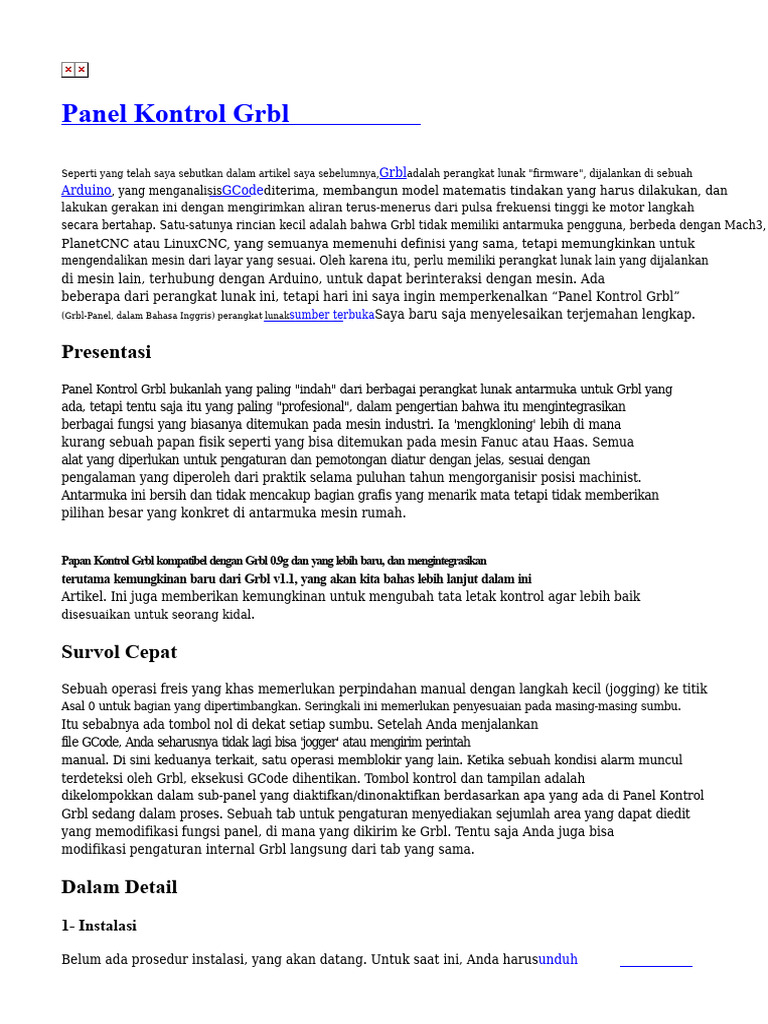 Panel Kontrol Grbl

Seperti yang telah saya sebutkan dalam artikel saya sebelumnya,Grbladalah perangkat lunak "firmware", dijalankan di sebuah Arduino, yang menganalisisGCodediterima, membangun model matematis tindakan yang harus dilakukan, dan lakukan gerakan ini dengan mengirimkan aliran terus-menerus dari pulsa frekuensi tinggi ke motor langkah secara bertahap. Satu-satunya rincian kecil adalah bahwa Grbl tidak memiliki antarmuka pengguna, berbeda dengan Mach3, PlanetCNC atau LinuxCNC, yang semuanya memenuhi definisi yang sama, tetapi memungkinkan untuk mengendalikan mesin dari layar yang sesuai. Oleh karena itu, perlu memiliki perangkat lunak lain yang dijalankan di mesin lain, terhubung dengan Arduino, untuk dapat berinteraksi dengan mesin. Ada beberapa dari perangkat lunak ini, tetapi hari ini saya ingin memperkenalkan “Panel Kontrol Grbl” (Grbl-Panel, dalam Bahasa Inggris) perangkat lunaksumber terbukaSaya baru saja menyelesaikan terjemahan lengkap.

Presentasi

Panel Kontrol Grbl bukanlah yang paling "indah" dari berbagai perangkat lunak antarmuka untuk Grbl yang ada, tetapi tentu saja itu yang paling "profesional", dalam pengertian bahwa itu mengintegrasikan berbagai fungsi yang biasanya ditemukan pada mesin industri. Ia 'mengkloning' lebih di mana kurang sebuah papan fisik seperti yang bisa ditemukan pada mesin Fanuc atau Haas. Semua alat yang diperlukan untuk pengaturan dan pemotongan diatur dengan jelas, sesuai dengan pengalaman yang diperoleh dari praktik selama puluhan tahun mengorganisir posisi machinist. Antarmuka ini bersih dan tidak mencakup bagian grafis yang menarik mata tetapi tidak memberikan pilihan besar yang konkret di antarmuka mesin rumah.

Papan Kontrol Grbl kompatibel dengan Grbl 0.9g dan yang lebih baru, dan mengintegrasikan terutama kemungkinan baru dari Grbl v1.1, yang akan kita bahas lebih lanjut dalam ini Artikel. Ini juga memberikan kemungkinan untuk mengubah tata letak kontrol agar lebih baik disesuaikan untuk seorang kidal.

Survol Cepat

Sebuah operasi freis yang khas memerlukan perpindahan manual dengan langkah kecil (jogging) ke titik Asal 0 untuk bagian yang dipertimbangkan. Seringkali ini memerlukan penyesuaian pada masing-masing sumbu. Itu sebabnya ada tombol nol di dekat setiap sumbu. Setelah Anda menjalankan file GCode, Anda seharusnya tidak lagi bisa 'jogger' atau mengirim perintah manual. Di sini keduanya terkait, satu operasi memblokir yang lain. Ketika sebuah kondisi alarm muncul terdeteksi oleh Grbl, eksekusi GCode dihentikan. Tombol kontrol dan tampilan adalah dikelompokkan dalam sub-panel yang diaktifkan/dinonaktifkan berdasarkan apa yang ada di Panel Kontrol Grbl sedang dalam proses. Sebuah tab untuk pengaturan menyediakan sejumlah area yang dapat diedit yang memodifikasi fungsi panel, di mana yang dikirim ke Grbl. Tentu saja Anda juga bisa modifikasi pengaturan internal Grbl langsung dari tab yang sama.

Dalam Detail

1- Instalasi

Belum ada prosedur instalasi, yang akan datang. Untuk saat ini, Anda harusunduh